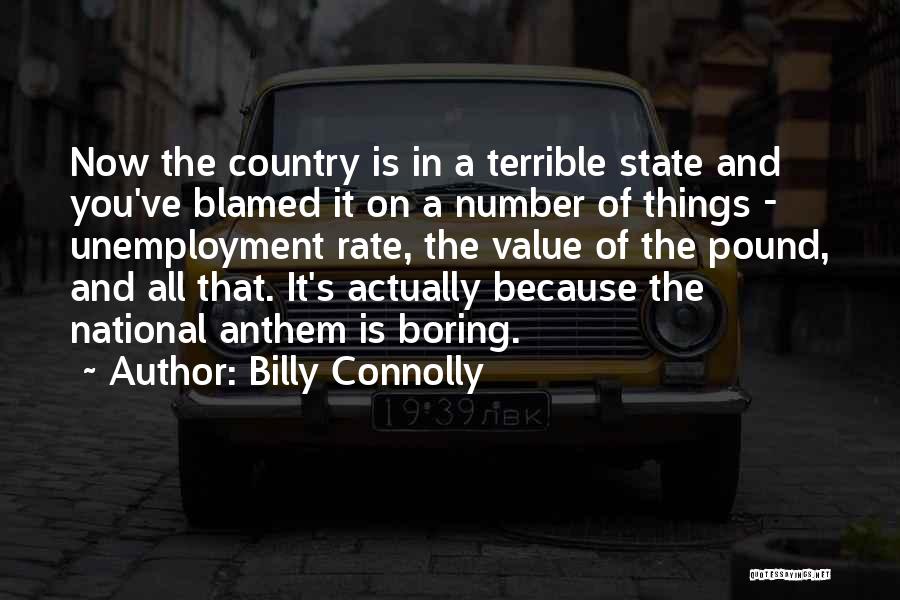 Now the country is in a terrible state and you've blamed it on a number of things - unemployment rate, the value of the pound, and all that. It's actually because the national anthem is boring.

~ Author: Billy Connolly

19·39 ЛВК

QUOTESSAYINGS.NET